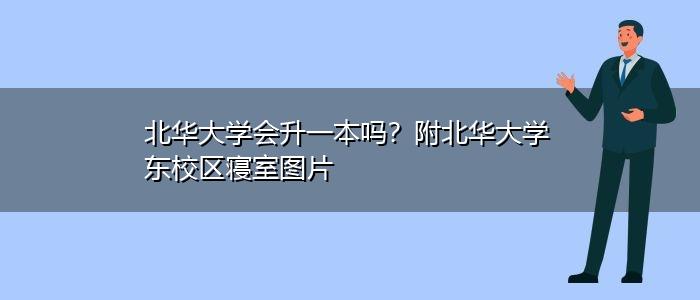 北华大学会升一本吗？附北华大学东校区寝室图片